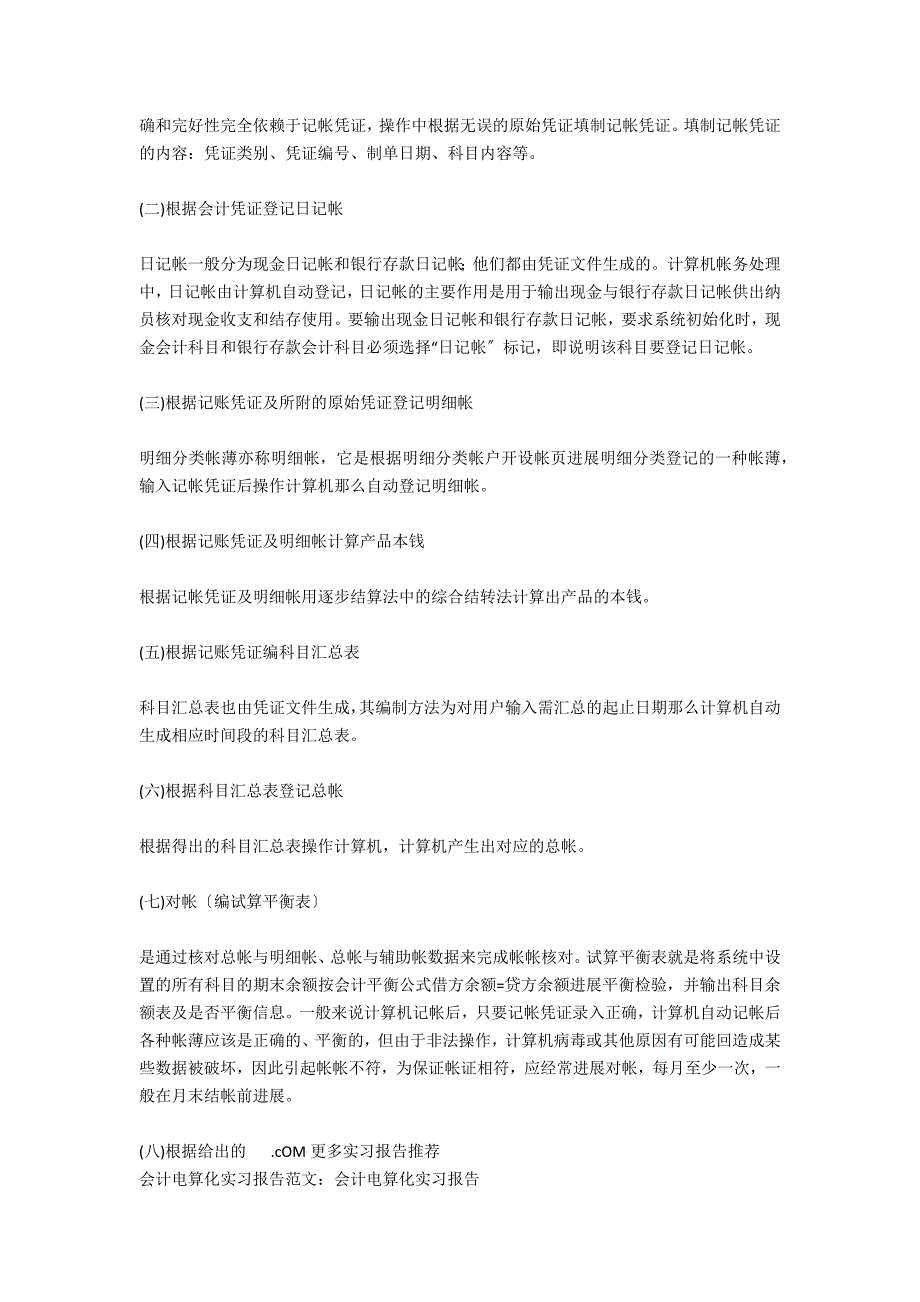 确和完好性完全依赖于记帐凭证，操作中根据无误的原始凭证填制记帐凭证。填制记帐凭证的内容：凭证类别、凭证编号、制单日期、科目内容等。

(二)根据会计凭证登记日记帐

日记帐一般分为现金日记帐和银行存款日记帐;他们都由凭证文件生成的。计算机帐务处理中，日记帐由计算机自动登记，日记帐的主要作用是用于输出现金与银行存款日记帐供出纳员核对现金收支和结存使用。要输出现金日记帐和银行存款日记帐，要求系统初始化时，现金会计科目和银行存款会计科目必须选择“日记帐〞标记，即说明该科目要登记日记帐。

(三)根据记账凭证及所附的原始凭证登记明细帐

明细分类帐薄亦称明细帐，它是根据明细分类帐户开设帐页进展明细分类登记的一种帐薄，输入记帐凭证后操作计算机那么自动登记明细帐。

(四)根据记账凭证及明细帐计算产品本钱

根据记帐凭证及明细帐用逐步结算法中的综合结转法计算出产品的本钱。

(五)根据记账凭证编科目汇总表

科目汇总表也由凭证文件生成,其编制方法为对用户输入需汇总的起止日期那么计算机自动生成相应时间段的科目汇总表。

(六)根据科目汇总表登记总帐

根据得出的科目汇总表操作计算机，计算机产生出对应的总帐。

(七)对帐〔编试算平衡表〕

是通过核对总帐与明细帐、总帐与辅助帐数据来完成帐帐核对。试算平衡表就是将系统中设置的所有科目的期末余额按会计平衡公式借方余额=贷方余额进展平衡检验，并输出科目余额表及是否平衡信息。一般来说计算机记帐后，只要记帐凭证录入正确，计算机自动记帐后各种帐薄应该是正确的、平衡的，但由于非法操作，计算机病毒或其他原因有可能回造成某些数据被破坏，因此引起帐帐不符，为保证帐证相符，应经常进展对帐，每月至少一次，一般在月末结帐前进展。

(八)根据给出的 .cOM 更多实习报告推荐
会计电算化实习报告范文：会计电算化实习报告